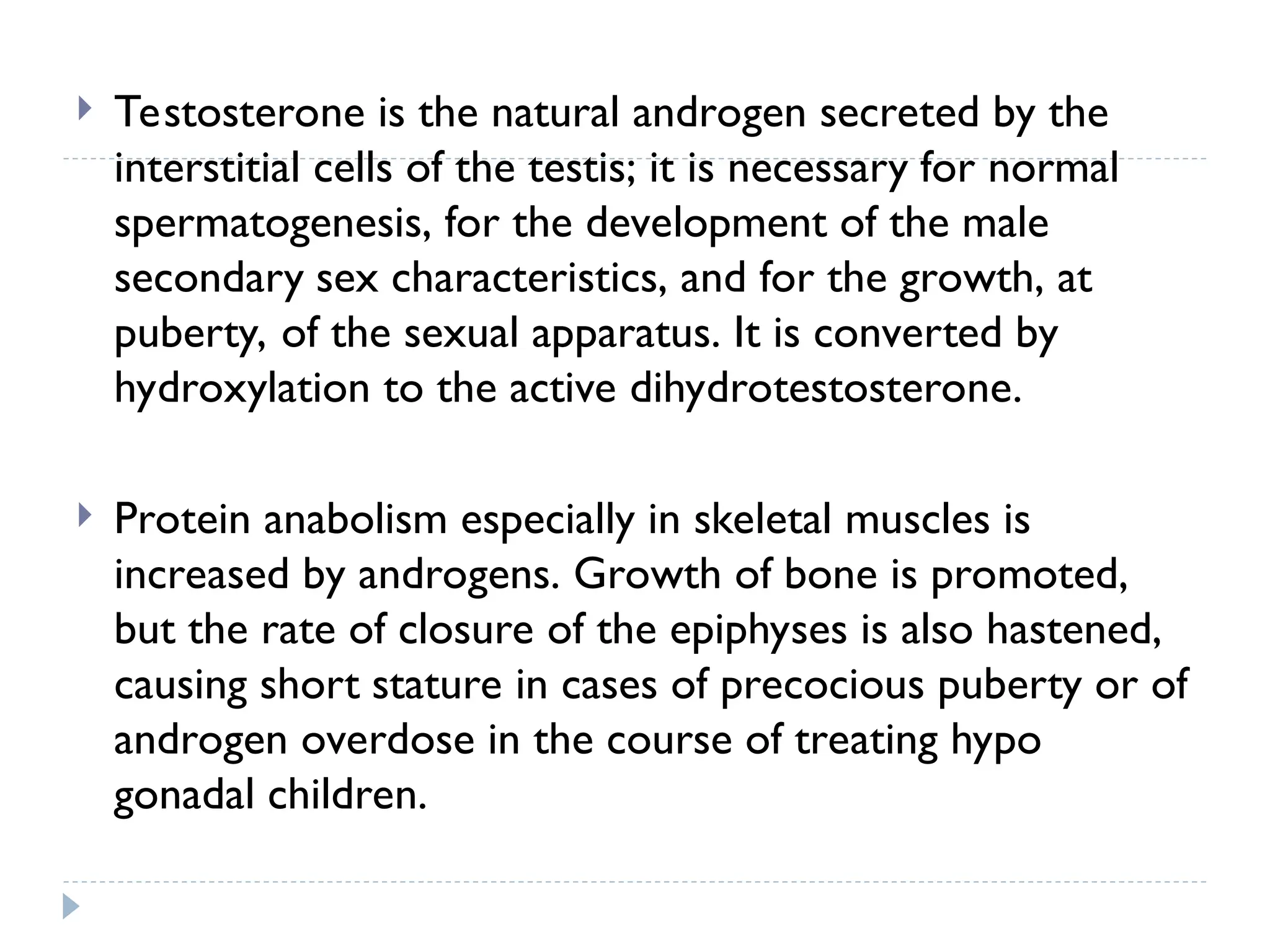 Testosterone is the natural androgen secreted by the interstitial cells of the testis; it is necessary for normal spermatogenesis, for the development of the male secondary sex characteristics, and for the growth, at puberty, of the sexual apparatus. It is converted by hydroxylation to the active dihydrotestosterone.

Protein anabolism especially in skeletal muscles is increased by androgens. Growth of bone is promoted, but the rate of closure of the epiphyses is also hastened, causing short stature in cases of precocious puberty or of androgen overdose in the course of treating hypo gonadal children.